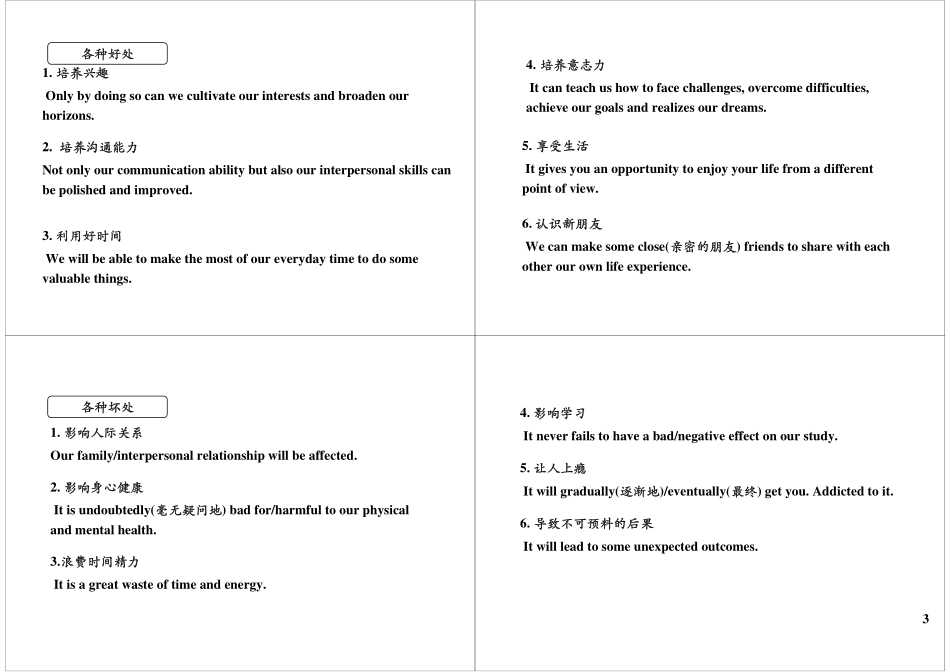 各种好处

1. 培养兴趣

Only by doing so can we cultivate our interests and broaden our horizons.

2. 培养沟通能力

Not only our communication ability but also our interpersonal skills can be polished and improved.

3. 利用好时间

We will be able to make the most of our everyday time to do some valuable things.

4. 培养意志力

It can teach us how to face challenges, overcome difficulties, achieve our goals and realizes our dreams.

5. 享受生活

It gives you an opportunity to enjoy your life from a different point of view.

6. 认识新朋友

We can make some close(亲密的朋友) friends to share with each other our own life experience.

各种坏处

1. 影响人际关系

Our family/interpersonal relationship will be affected.

2. 影响身心健康

It is undoubtedly(毫无疑问地) bad for/harmful to our physical and mental health.

3.浪费时间精力

It is a great waste of time and energy.

4. 影响学习

It never fails to have a bad/negative effect on our study.

5. 让人上瘾

It will gradually(逐渐地)/eventually(最终) get you. Addicted to it.

6. 导致不可预料的后果

It will lead to some unexpected outcomes.

3